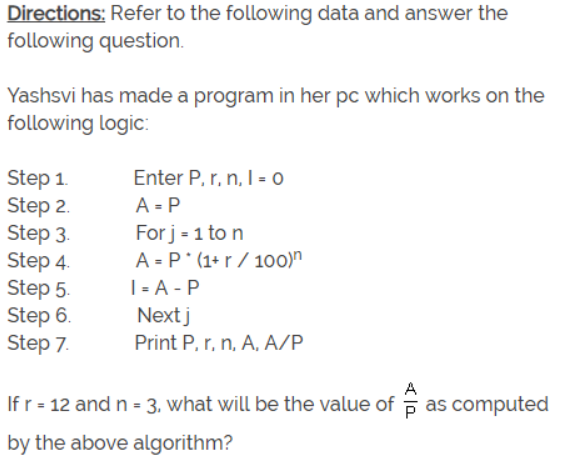 Directions: Refer to the following data and answer the following question.

Yashsvi has made a program in her pc which works on the following logic:

Step 1. Enter P, r, n, I = 0
Step 2. A = P
Step 3. For j = 1 to n
Step 4. A = P * $(1+ r / 100)^n$
Step 5. I = A - P
Step 6. Next j
Step 7. Print P, r, n, A, A/P

If r = 12 and n = 3, what will be the value of $\frac{A}{P}$ as computed by the above algorithm?